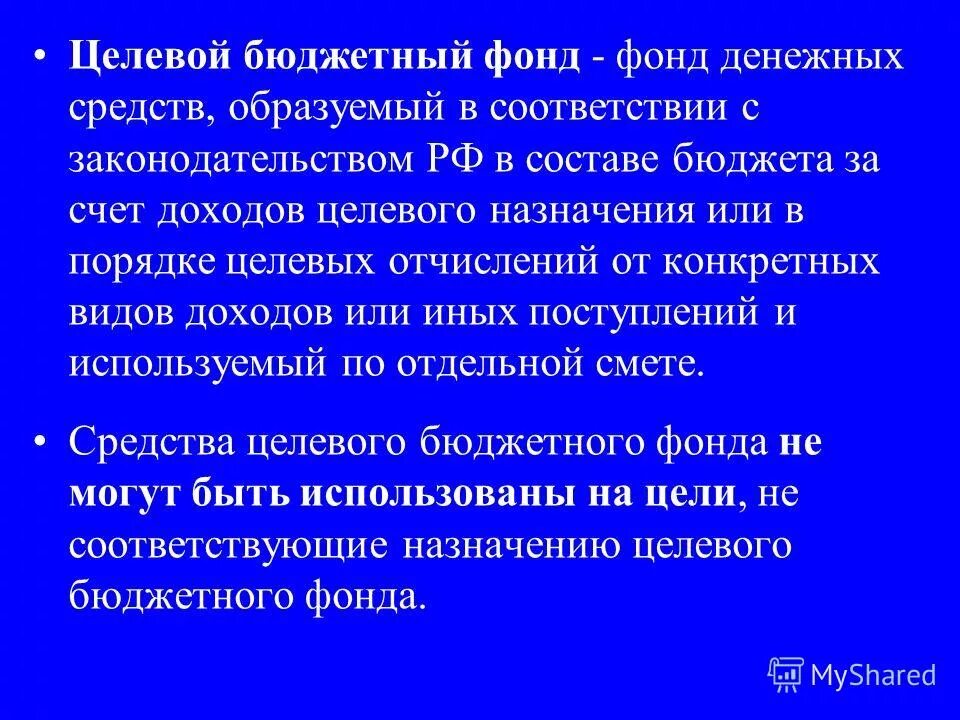 • Целевой бюджетный фонд - фонд денежных средств, образуемый в соответствии с законодательством РФ в составе бюджета за счет доходов целевого назначения или в порядке целевых отчислений от конкретных видов доходов или иных поступлений и используемый по отдельной смете.

• Средства целевого бюджетного фонда не могут быть использованы на цели, не соответствующие назначению целевого бюджетного фонда.

MyShared